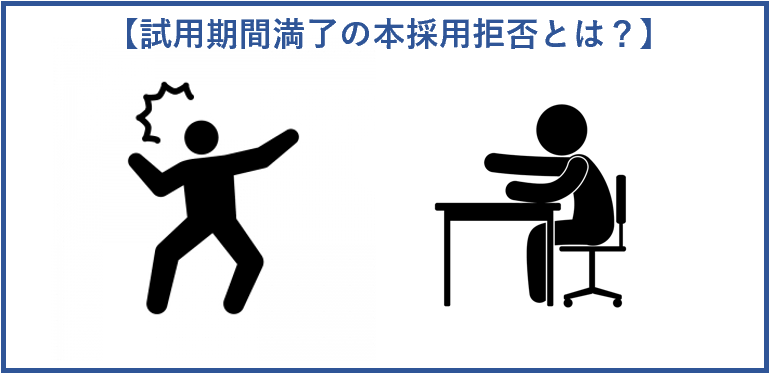 【試用期間満了の本採用拒否とは？】